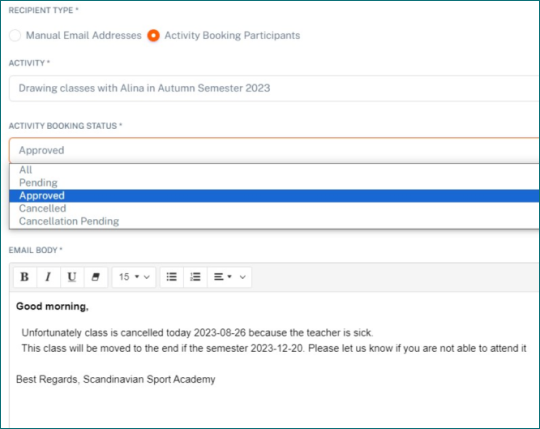 RECIPIENT TYPE *

Manual Email Addresses Activity Booking Participants

ACTIVITY *

Drawing classes with Alina in Autumn Semester 2023

ACTIVITY BOOKING STATUS *

Approved

All
Pending
Approved
Cancelled
Cancellation Pending

EMAIL BODY *

B I U 15

Good morning,

Unfortunately class is cancelled today 2023-08-26 because the teacher is sick.
This class will be moved to the end if the semester 2023-12-20. Please let us know if you are not able to attend it

Best Regards, Scandinavian Sport Academy